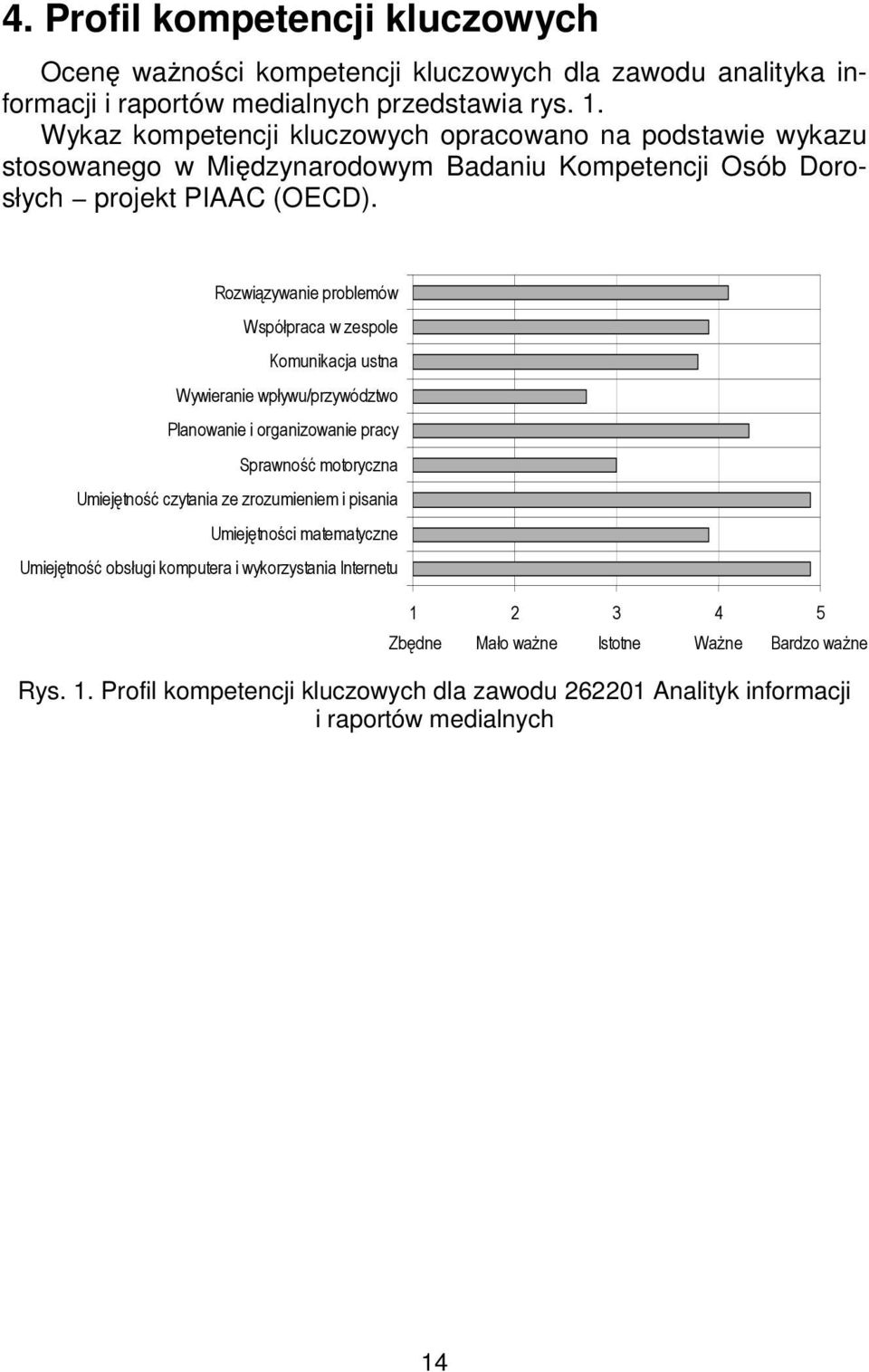 4. Profil kompetencji kluczowych

Ocenę ważności kompetencji kluczowych dla zawodu analityka informacji i raportów medialnych przedstawia rys. 1.
Wykaz kompetencji kluczowych opracowano na podstawie wykazu stosowanego w Międzynarodowym Badaniu Kompetencji Osób Dorosłych – projekt PIAAC (OECD).

Rozwiązywanie problemów
Współpraca w zespole
Komunikacja ustna
Wywieranie wpływu/przywództwo
Planowanie i organizowanie pracy
Sprawność motoryczna
Umiejętność czytania ze zrozumieniem i pisania
Umiejętności matematyczne
Umiejętność obsługi komputera i wykorzystania Internetu

1 2 3 4 5
Zbędne Mało ważne Istotne Ważne Bardzo ważne

Rys. 1. Profil kompetencji kluczowych dla zawodu 262201 Analityk informacji i raportów medialnych

14